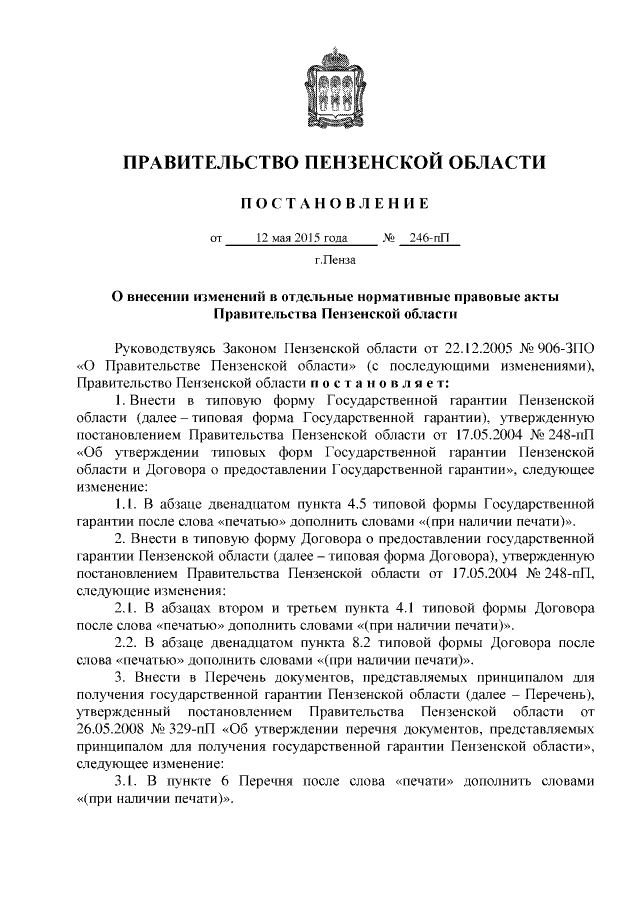 ПРАВИТЕЛЬСТВО ПЕНЗЕНСКОЙ ОБЛАСТИ

ПОСТАНОВЛЕНИЕ

от 12 мая 2015 года № 246-пП

г.Пенза

О внесении изменений в отдельные нормативные правовые акты Правительства Пензенской области

Руководствуясь Законом Пензенской области от 22.12.2005 № 906-ЗПО «О Правительстве Пензенской области» (с последующими изменениями), Правительство Пензенской области постановляет:

1. Внести в типовую форму Государственной гарантии Пензенской области (далее – типовая форма Государственной гарантии), утвержденную постановлением Правительства Пензенской области от 17.05.2004 № 248-пП «Об утверждении типовых форм Государственной гарантии Пензенской области и Договора о предоставлении Государственной гарантии», следующее изменение:

1.1. В абзаце двенадцатом пункта 4.5 типовой формы Государственной гарантии после слова «печатью» дополнить словами «(при наличии печати)».

2. Внести в типовую форму Договора о предоставлении государственной гарантии Пензенской области (далее – типовая форма Договора), утвержденную постановлением Правительства Пензенской области от 17.05.2004 № 248-пП, следующие изменения:

2.1. В абзацах втором и третьем пункта 4.1 типовой формы Договора после слова «печатью» дополнить словами «(при наличии печати)».

2.2. В абзаце двенадцатом пункта 8.2 типовой формы Договора после слова «печатью» дополнить словами «(при наличии печати)».

3. Внести в Перечень документов, представляемых принципалом для получения государственной гарантии Пензенской области (далее – Перечень), утвержденный постановлением Правительства Пензенской области от 26.05.2008 № 329-пП «Об утверждении перечня документов, представляемых принципалом для получения государственной гарантии Пензенской области», следующее изменение:

3.1. В пункте 6 Перечня после слова «печати» дополнить словами «(при наличии печати)».